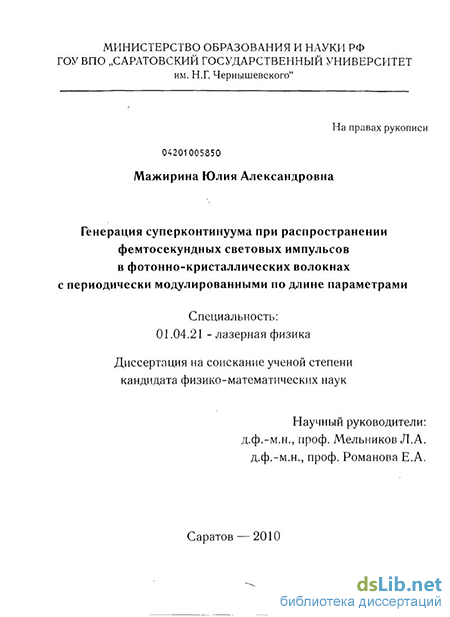 МИНИСТЕРСТВО ОБРАЗОВАНИЯ И НАУКИ РФ
ГОУ ВПО „САРАТОВСКИЙ ГОСУДАРСТВЕННЫЙ УНИВЕРСИТЕТ
им. Н.Г. Чернышевского“

На правах рукописи

04201005850

Мажирина Юлия Александровна

Генерация суперконтинуума при распространении фемтосекундных световых импульсов в фотонно-кристаллических волокнах с периодически модулированными по длине параметрами

Специальность:
01.04.21 - лазерная физика

Диссертация на соискание ученой степени кандидата физико-математических наук

Научный руководители:
д.ф.-м.н., проф. Мельников Л.А.
д.ф.-м.н., проф. Романова Е.А.

Саратов — 2010

dsLib.net
библиотека диссертаций